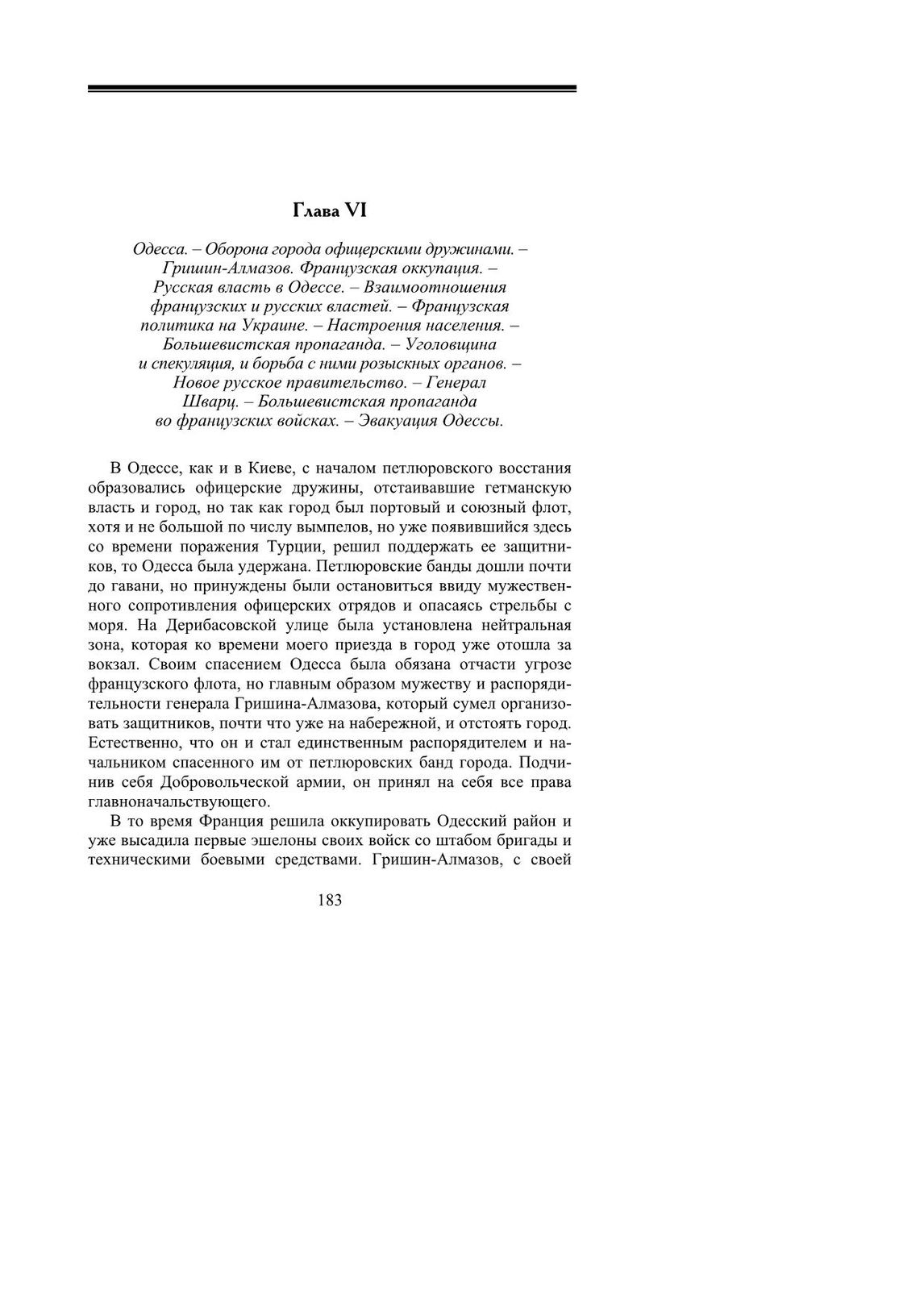 Глава VI

Одесса. – Оборона города офицерскими дружинами. – Гришин-Алмазов. Французская оккупация. – Русская власть в Одессе. – Взаимоотношения французских и русских властей. – Французская политика на Украине. – Настроения населения. – Большевистская пропаганда. – Уголовщина и спекуляция, и борьба с ними розыскных органов. – Новое русское правительство. – Генерал Шварц. – Большевистская пропаганда во французских войсках. – Эвакуация Одессы.

В Одессе, как и в Киеве, с началом петлюровского восстания образовались офицерские дружины, отстаивавшие гетманскую власть и город, но так как город был портовый и союзный флот, хотя и не большой по числу вымпелов, но уже появившийся здесь со времени поражения Турции, решил поддержать ее защитников, то Одесса была удержана. Петлюровские банды дошли почти до гавани, но принуждены были остановиться ввиду мужественного сопротивления офицерских отрядов и опасаясь стрельбы с моря. На Дерибасовской улице была установлена нейтральная зона, которая ко времени моего приезда в город уже отошла за вокзал. Своим спасением Одесса была обязана отчасти угрозе французского флота, но главным образом мужеству и распорядительности генерала Гришина-Алмазова, который сумел организовать защитников, почти что уже на набережной, и отстоять город. Естественно, что он и стал единственным распорядителем и начальником спасенного им от петлюровских банд города. Подчинив себя Добровольческой армии, он принял на себя все права главноначальствующего.

В то время Франция решила оккупировать Одесский район и уже высадила первые эшелоны своих войск со штабом бригады и техническими боевыми средствами. Гришин-Алмазов, с своей

183